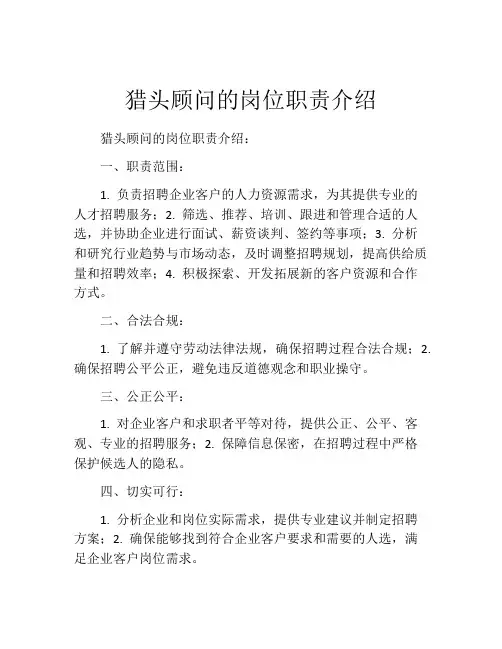 猎头顾问的岗位职责介绍

猎头顾问的岗位职责介绍：

一、职责范围：

1. 负责招聘企业客户的人力资源需求，为其提供专业的人才招聘服务；2. 筛选、推荐、培训、跟进和管理合适的人选，并协助企业进行面试、薪资谈判、签约等事项；3. 分析和研究行业趋势与市场动态，及时调整招聘规划，提高供给质量和招聘效率；4. 积极探索、开发拓展新的客户资源和合作方式。

二、合法合规：

1. 了解并遵守劳动法律法规，确保招聘过程合法合规；2. 确保招聘公平公正，避免违反道德观念和职业操守。

三、公正公平：

1. 对企业客户和求职者平等对待，提供公正、公平、客观、专业的招聘服务；2. 保障信息保密，在招聘过程中严格保护候选人的隐私。

四、切实可行：

1. 分析企业和岗位实际需求，提供专业建议并制定招聘方案；2. 确保能够找到符合企业客户要求和需要的人选，满足企业客户岗位需求。